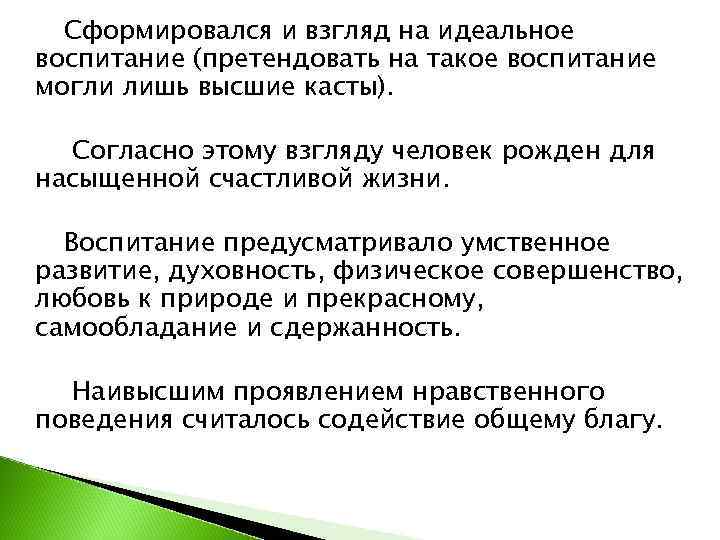 Сформировался и взгляд на идеальное воспитание (претендовать на такое воспитание могли лишь высшие касты).

Согласно этому взгляду человек рожден для насыщенной счастливой жизни.

Воспитание предусматривало умственное развитие, духовность, физическое совершенство, любовь к природе и прекрасному, самообладание и сдержанность.

Наивысшим проявлением нравственного поведения считалось содействие общему благу.